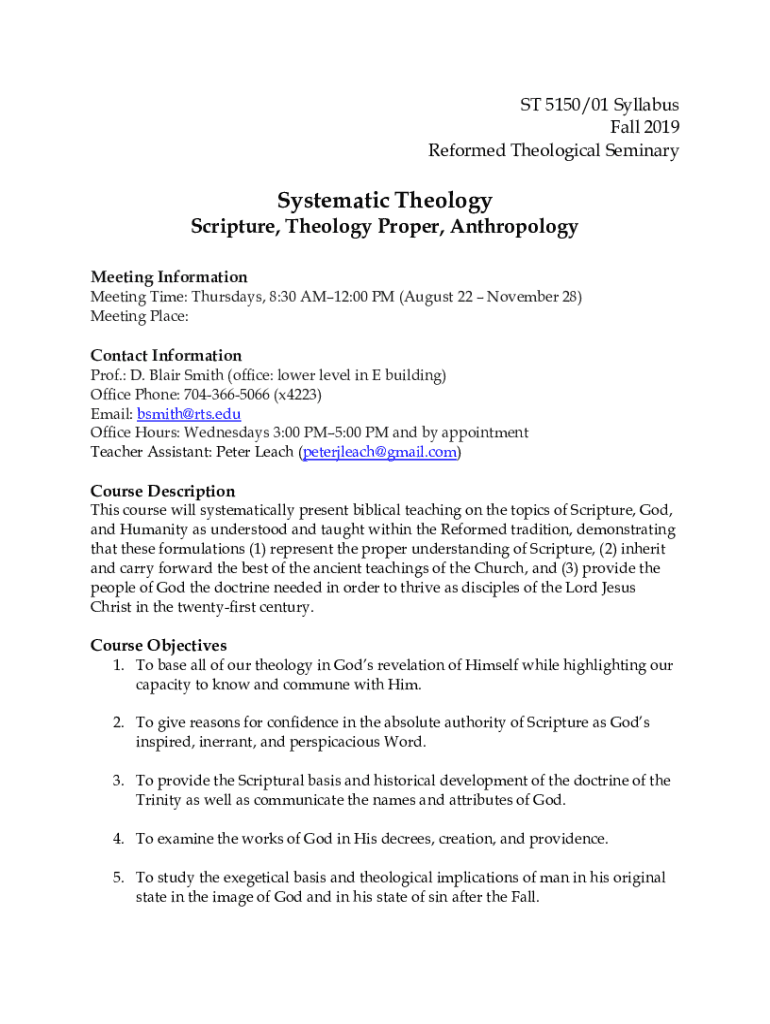 ST 5150/01 Syllabus
Fall 2019
Reformed Theological Seminary

Systematic Theology
Scripture, Theology Proper, Anthropology

Meeting Information
Meeting Time: Thursdays, 8:30 AM–12:00 PM (August 22 – November 28)
Meeting Place:

Contact Information
Prof.: D. Blair Smith (office: lower level in E building)
Office Phone: 704-366-5066 (x4223)
Email: bsmith@rts.edu
Office Hours: Wednesdays 3:00 PM–5:00 PM and by appointment
Teacher Assistant: Peter Leach (peterjleach@gmail.com)

Course Description
This course will systematically present biblical teaching on the topics of Scripture, God, and Humanity as understood and taught within the Reformed tradition, demonstrating that these formulations (1) represent the proper understanding of Scripture, (2) inherit and carry forward the best of the ancient teachings of the Church, and (3) provide the people of God the doctrine needed in order to thrive as disciples of the Lord Jesus Christ in the twenty-first century.

Course Objectives
1. To base all of our theology in God's revelation of Himself while highlighting our capacity to know and commune with Him.

2. To give reasons for confidence in the absolute authority of Scripture as God's inspired, inerrant, and perspicacious Word.

3. To provide the Scriptural basis and historical development of the doctrine of the Trinity as well as communicate the names and attributes of God.

4. To examine the works of God in His decrees, creation, and providence.

5. To study the exegetical basis and theological implications of man in his original state in the image of God and in his state of sin after the Fall.